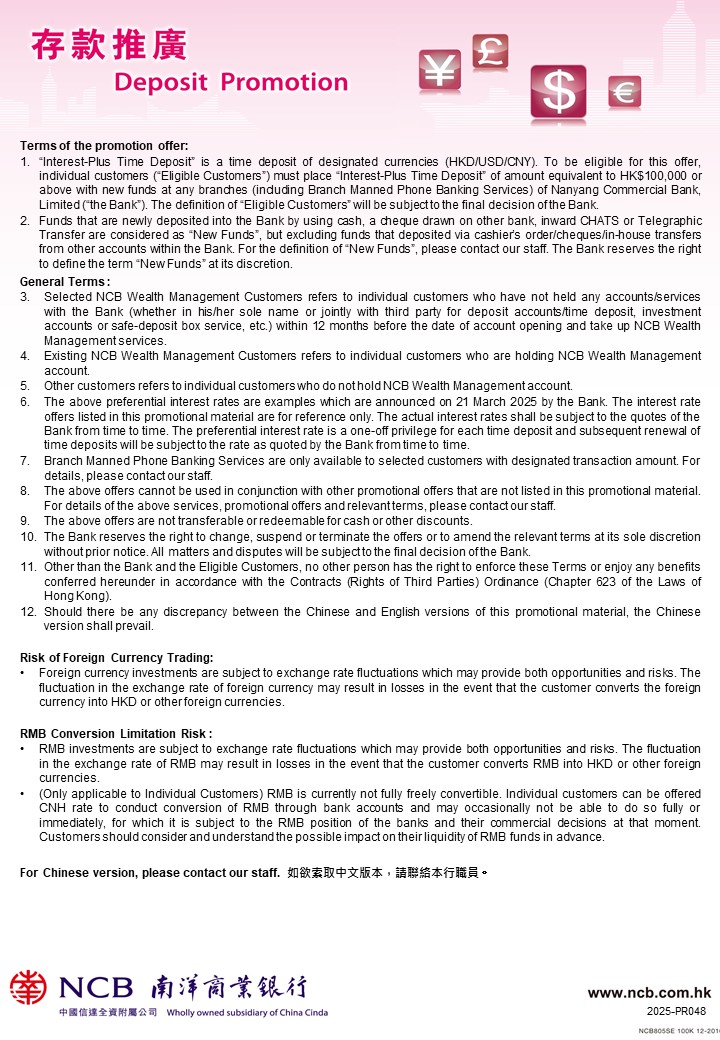 存款推廣
Deposit Promotion

¥ £ $ €

Terms of the promotion offer:
1. "Interest-Plus Time Deposit" is a time deposit of designated currencies (HKD/USD/CNY). To be eligible for this offer, individual customers ("Eligible Customers") must place "Interest-Plus Time Deposit" of amount equivalent to HK$100,000 or above with new funds at any branches (including Branch Manned Phone Banking Services) of Nanyang Commercial Bank, Limited ("the Bank"). The definition of "Eligible Customers" will be subject to the final decision of the Bank.
2. Funds that are newly deposited into the Bank by using cash, a cheque drawn on other bank, inward CHATS or Telegraphic Transfer are considered as "New Funds", but excluding funds that deposited via cashier's order/cheques/in-house transfers from other accounts within the Bank. For the definition of "New Funds", please contact our staff. The Bank reserves the right to define the term "New Funds" at its discretion.

General Terms:
3. Selected NCB Wealth Management Customers refers to individual customers who have not held any accounts/services with the Bank (whether in his/her sole name or jointly with third party for deposit accounts/time deposit, investment accounts or safe-deposit box service, etc.) within 12 months before the date of account opening and take up NCB Wealth Management services.
4. Existing NCB Wealth Management Customers refers to individual customers who are holding NCB Wealth Management account.
5. Other customers refers to individual customers who do not hold NCB Wealth Management account.
6. The above preferential interest rates are examples which are announced on 21 March 2025 by the Bank. The interest rate offers listed in this promotional material are for reference only. The actual interest rates shall be subject to the quotes of the Bank from time to time. The preferential interest rate is a one-off privilege for each time deposit and subsequent renewal of time deposits will be subject to the rate as quoted by the Bank from time to time.
7. Branch Manned Phone Banking Services are only available to selected customers with designated transaction amount. For details, please contact our staff.
8. The above offers cannot be used in conjunction with other promotional offers that are not listed in this promotional material. For details of the above services, promotional offers and relevant terms, please contact our staff.
9. The above offers are not transferable or redeemable for cash or other discounts.
10. The Bank reserves the right to change, suspend or terminate the offers or to amend the relevant terms at its sole discretion without prior notice. All matters and disputes will be subject to the final decision of the Bank.
11. Other than the Bank and the Eligible Customers, no other person has the right to enforce these Terms or enjoy any benefits conferred hereunder in accordance with the Contracts (Rights of Third Parties) Ordinance (Chapter 623 of the Laws of Hong Kong).
12. Should there be any discrepancy between the Chinese and English versions of this promotional material, the Chinese version shall prevail.

Risk of Foreign Currency Trading:
• Foreign currency investments are subject to exchange rate fluctuations which may provide both opportunities and risks. The fluctuation in the exchange rate of foreign currency may result in losses in the event that the customer converts the foreign currency into HKD or other foreign currencies.

RMB Conversion Limitation Risk:
• RMB investments are subject to exchange rate fluctuations which may provide both opportunities and risks. The fluctuation in the exchange rate of RMB may result in losses in the event that the customer converts RMB into HKD or other foreign currencies.
• (Only applicable to Individual Customers) RMB is currently not fully freely convertible. Individual customers can be offered CNH rate to conduct conversion of RMB through bank accounts and may occasionally not be able to do so fully or immediately, for which it is subject to the RMB position of the banks and their commercial decisions at that moment. Customers should consider and understand the possible impact on their liquidity of RMB funds in advance.

For Chinese version, please contact our staff. 如欲索取中文版本，請聯絡本行職員。

NCB 南洋商業銀行
中國信達全資附屬公司 Wholly owned subsidiary of China Cinda

www.ncb.com.hk
2025-PR048
NCB805SE 100K 12-2016